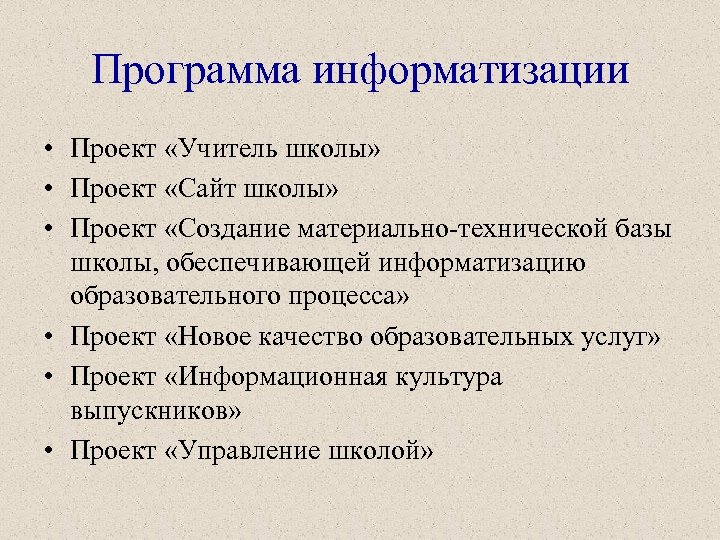 Программа информатизации

• Проект «Учитель школы»
• Проект «Сайт школы»
• Проект «Создание материально-технической базы школы, обеспечивающей информатизацию образовательного процесса»
• Проект «Новое качество образовательных услуг»
• Проект «Информационная культура выпускников»
• Проект «Управление школой»